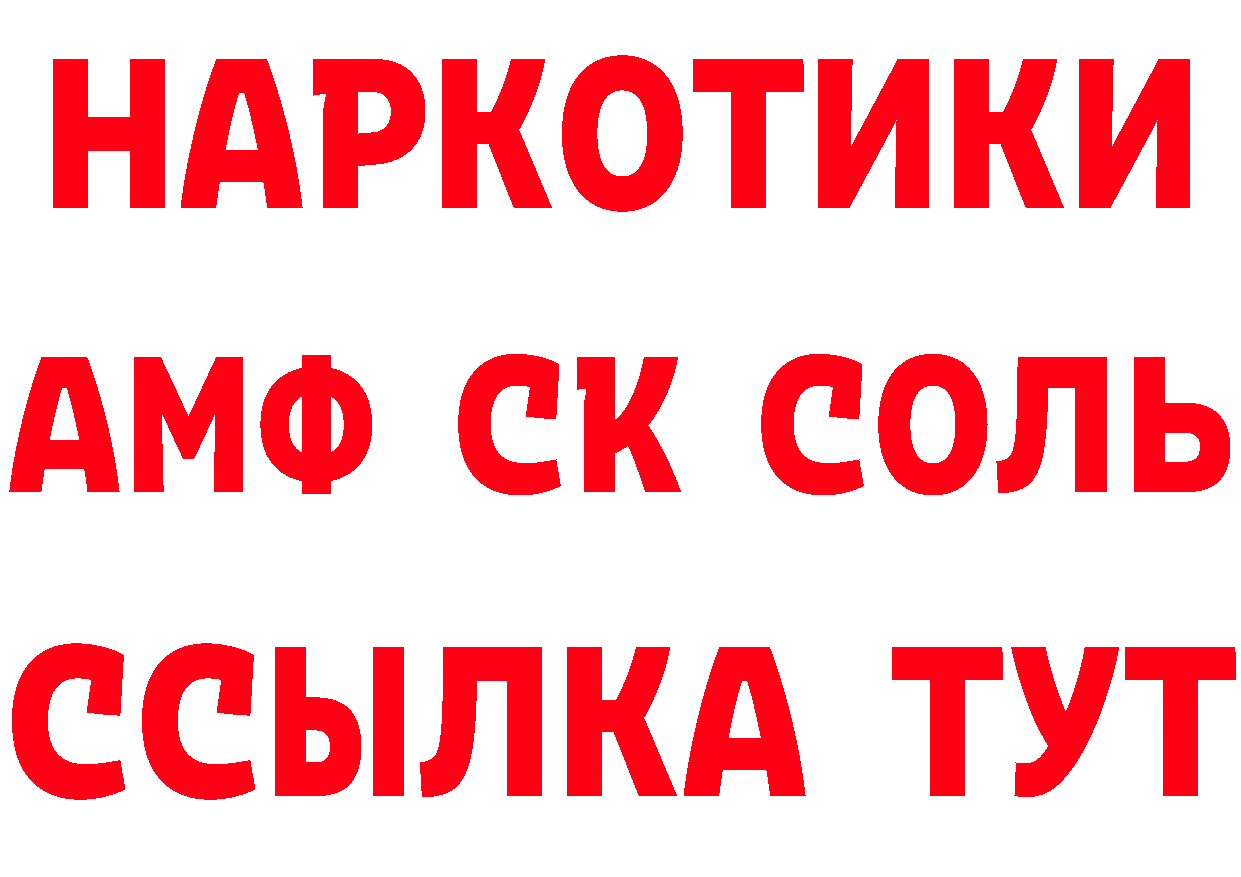 НАРКОТИКИ
АМФ СК СОЛЬ
ССЫЛКА ТУТ